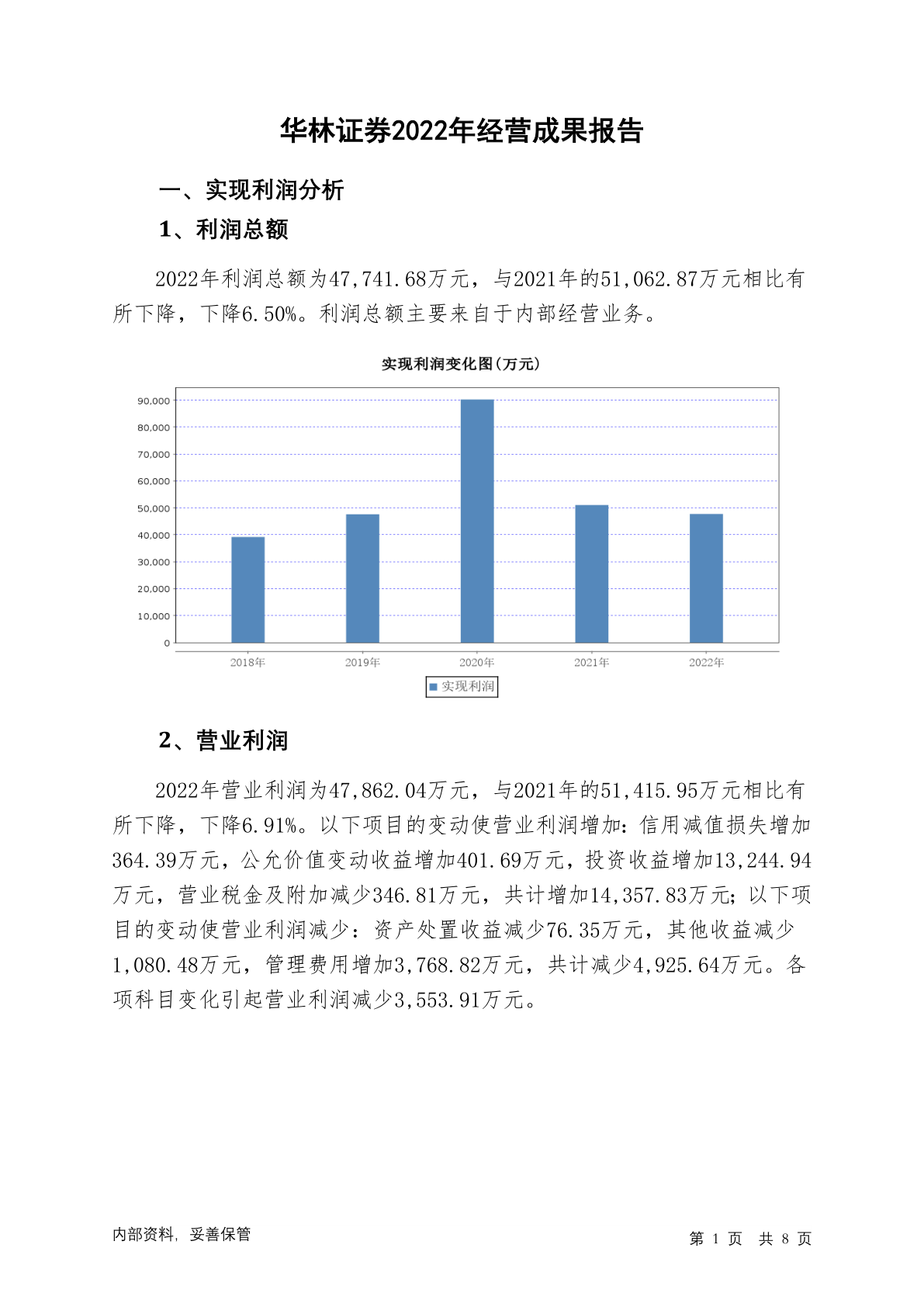 华林证券2022年经营成果报告

一、实现利润分析

1、利润总额

2022年利润总额为47,741.68万元，与2021年的51,062.87万元相比有所下降，下降6.50%。利润总额主要来自于内部经营业务。

实现利润变化图(万元)

90,000
80,000
70,000
60,000
50,000
40,000
30,000
20,000
10,000
0

2018年 2019年 2020年 2021年 2022年

实现利润

2、营业利润

2022年营业利润为47,862.04万元，与2021年的51,415.95万元相比有所下降，下降6.91%。以下项目的变动使营业利润增加：信用减值损失增加364.39万元，公允价值变动收益增加401.69万元，投资收益增加13,244.94万元，营业税金及附加减少346.81万元，共计增加14,357.83万元；以下项目的变动使营业利润减少：资产处置收益减少76.35万元，其他收益减少1,080.48万元，管理费用增加3,768.82万元，共计减少4,925.64万元。各项科目变化引起营业利润减少3,553.91万元。

内部资料，妥善保管

第 1 页 共 8 页